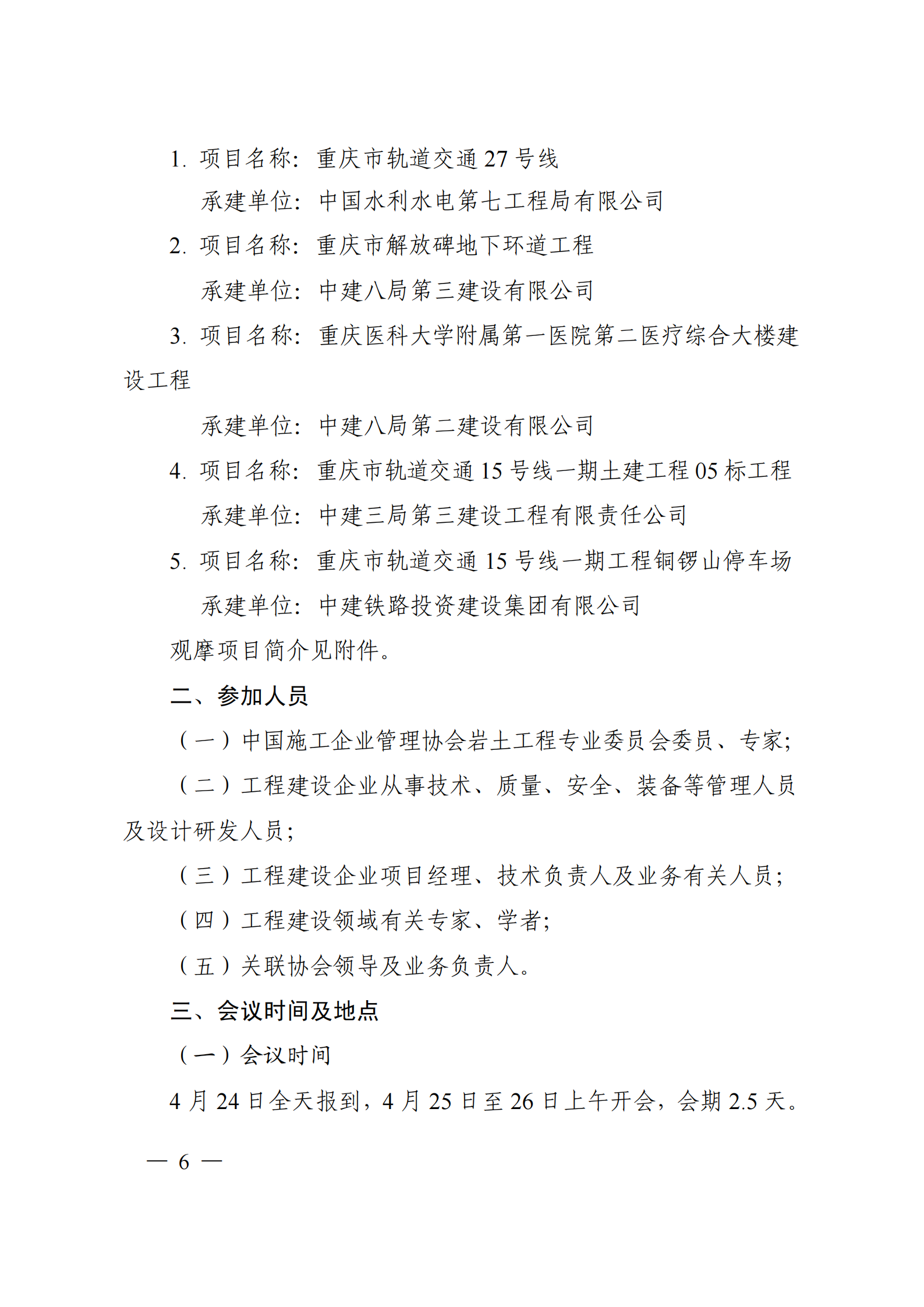 1. 项目名称：重庆市轨道交通 27 号线

承建单位：中国水利水电第七工程局有限公司

2. 项目名称：重庆市解放碑地下环道工程

承建单位：中建八局第三建设有限公司

3. 项目名称：重庆医科大学附属第一医院第二医疗综合大楼建设工程

承建单位：中建八局第二建设有限公司

4. 项目名称：重庆市轨道交通 15 号线一期土建工程 05 标工程

承建单位：中建三局第三建设工程有限责任公司

5. 项目名称：重庆市轨道交通 15 号线一期工程铜锣山停车场

承建单位：中建铁路投资建设集团有限公司

观摩项目简介见附件。

二、参加人员

（一）中国施工企业管理协会岩土工程专业委员会委员、专家；

（二）工程建设企业从事技术、质量、安全、装备等管理人员及设计研发人员；

（三）工程建设企业项目经理、技术负责人及业务有关人员；

（四）工程建设领域有关专家、学者；

（五）关联协会领导及业务负责人。

三、会议时间及地点

（一）会议时间

4 月 24 日全天报到，4 月 25 日至 26 日上午开会，会期 2.5 天。

— 6 —